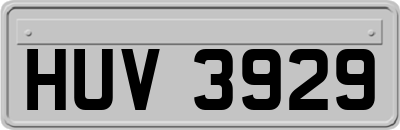 HUV 3929